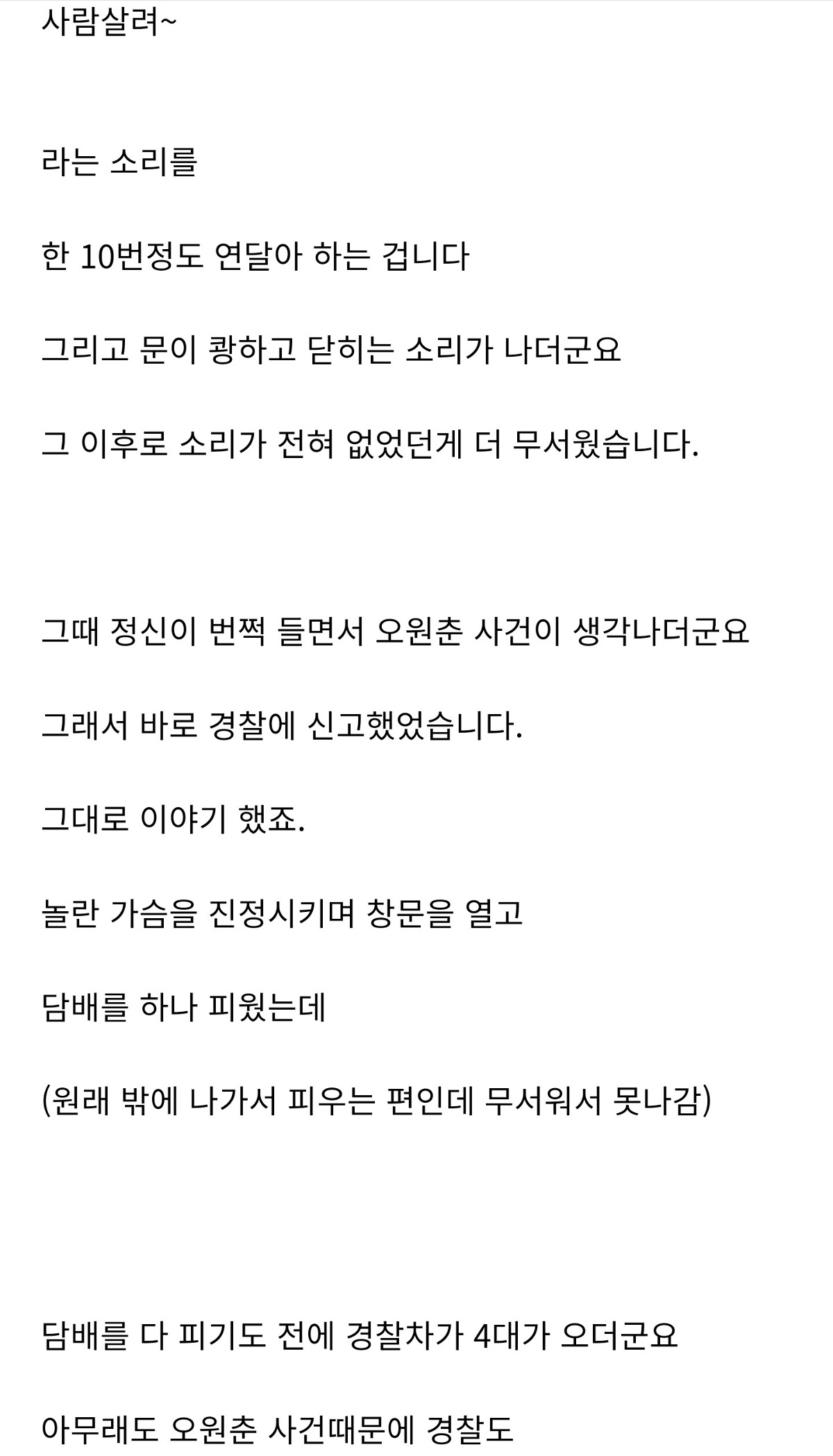 사람살려~

라는 소리를

한 10번정도 연달아 하는 겁니다

그리고 문이 쾅하고 닫히는 소리가 나더군요

그 이후로 소리가 전혀 없었던게 더 무서웠습니다.

그때 정신이 번쩍 들면서 오원춘 사건이 생각나더군요

그래서 바로 경찰에 신고했었습니다.

그대로 이야기 했죠.

놀란 가슴을 진정시키며 창문을 열고

담배를 하나 피웠는데

(원래 밖에 나가서 피우는 편인데 무서워서 못나감)

담배를 다 피기도 전에 경찰차가 4대가 오더군요

아무래도 오원춘 사건때문에 경찰도